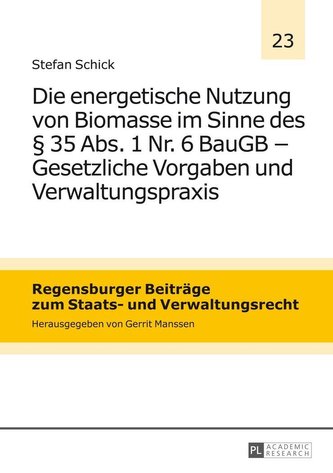 23

Stefan Schick

Die energetische Nutzung von Biomasse im Sinne des § 35 Abs. 1 Nr. 6 BauGB – Gesetzliche Vorgaben und Verwaltungspraxis

Regensburger Beiträge zum Staats- und Verwaltungsrecht

Herausgegeben von Gerrit Manssen

PL ACADEMIC RESEARCH